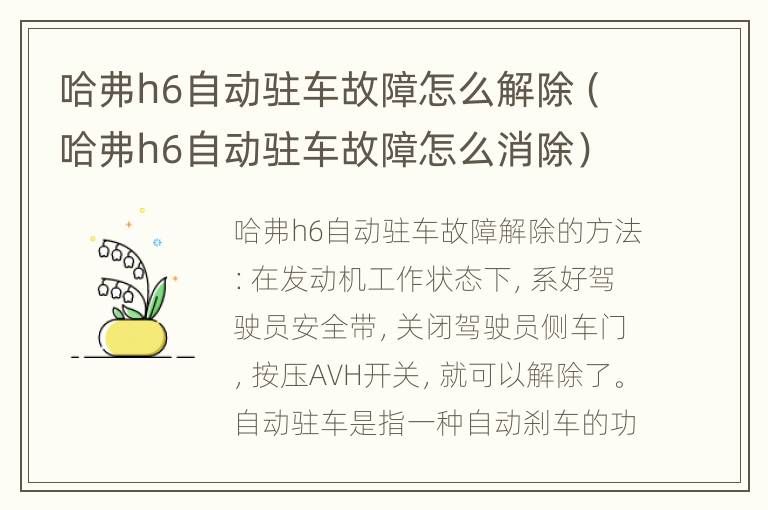 哈弗h6自动驻车故障怎么解除（哈弗h6自动驻车故障怎么消除）

哈弗h6自动驻车故障解除的方法：在发动机工作状态下，系好驾驶员安全带，关闭驾驶员侧车门，按压AVH开关，就可以解除了。自动驻车是指一种自动刹车的功